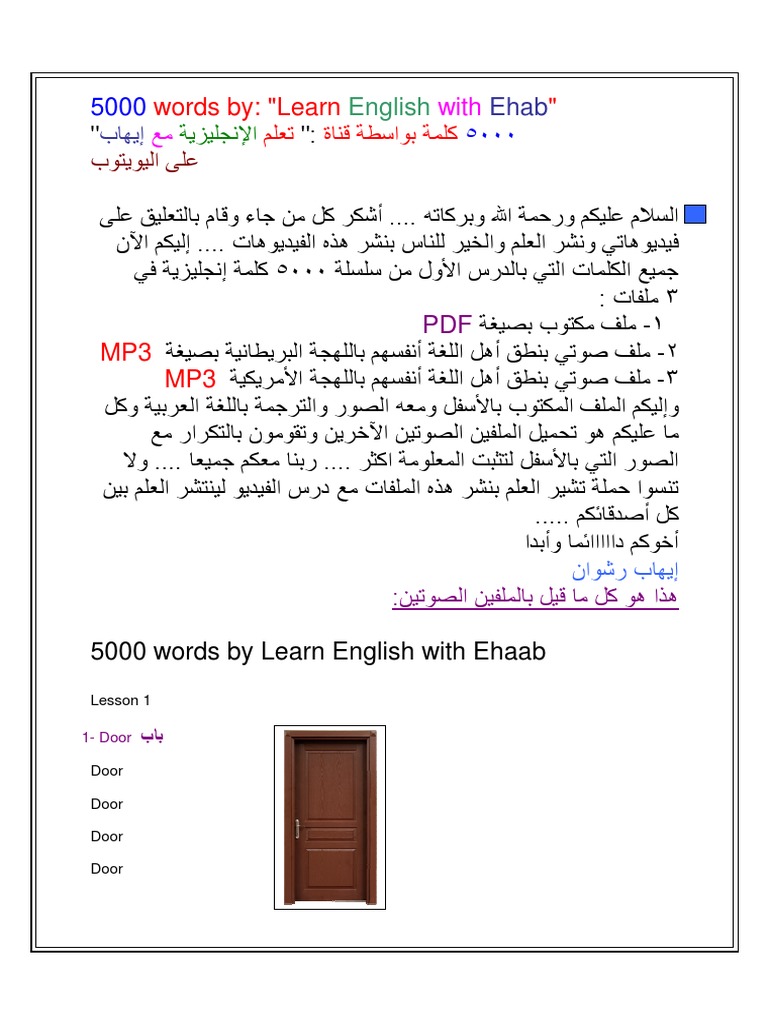 5000 words by: "Learn English with Ehab"
٥٠٠٠ كلمة بواسطة قناة :" تعلم الإنجليزية مع إيهاب"
على اليويتوب

السلام عليكم ورحمة الله وبركاته .... أشكر كل من جاء وقام بالتعليق على فيديوهاتي ونشر العلم والخير للناس بنشر هذه الفيديوهات .... إليكم الآن جميع الكلمات التي بالدرس الأول من سلسلة ٥٠٠٠ كلمة إنجليزية في ٣ ملفات :
١- ملف مكتوب بصيغة PDF
٢- ملف صوتي بنطق أهل اللغة أنفسهم باللهجة البريطانية بصيغة MP3
٣- ملف صوتي بنطق أهل اللغة أنفسهم باللهجة الأمريكية MP3
وإليكم الملف المكتوب بالأسفل ومعه الصور والترجمة باللغة العربية وكل ما عليكم هو تحميل الملفين الصوتين الآخرين وتقومون بالتكرار مع الصور التي بالأسفل لتثبت المعلومة اكثر .... ربنا معكم جميعا .... ولا تنسوا حملة تشير العلم بنشر هذه الملفات مع درس الفيديو لينتشر العلم بين كل أصدقائكم .....
أخوكم دااااائما وأبدا
إيهاب رشوان
هذا هو كل ما قيل بالملفين الصوتين:

5000 words by Learn English with Ehaab

Lesson 1

1- Door باب

Door

Door

Door

Door